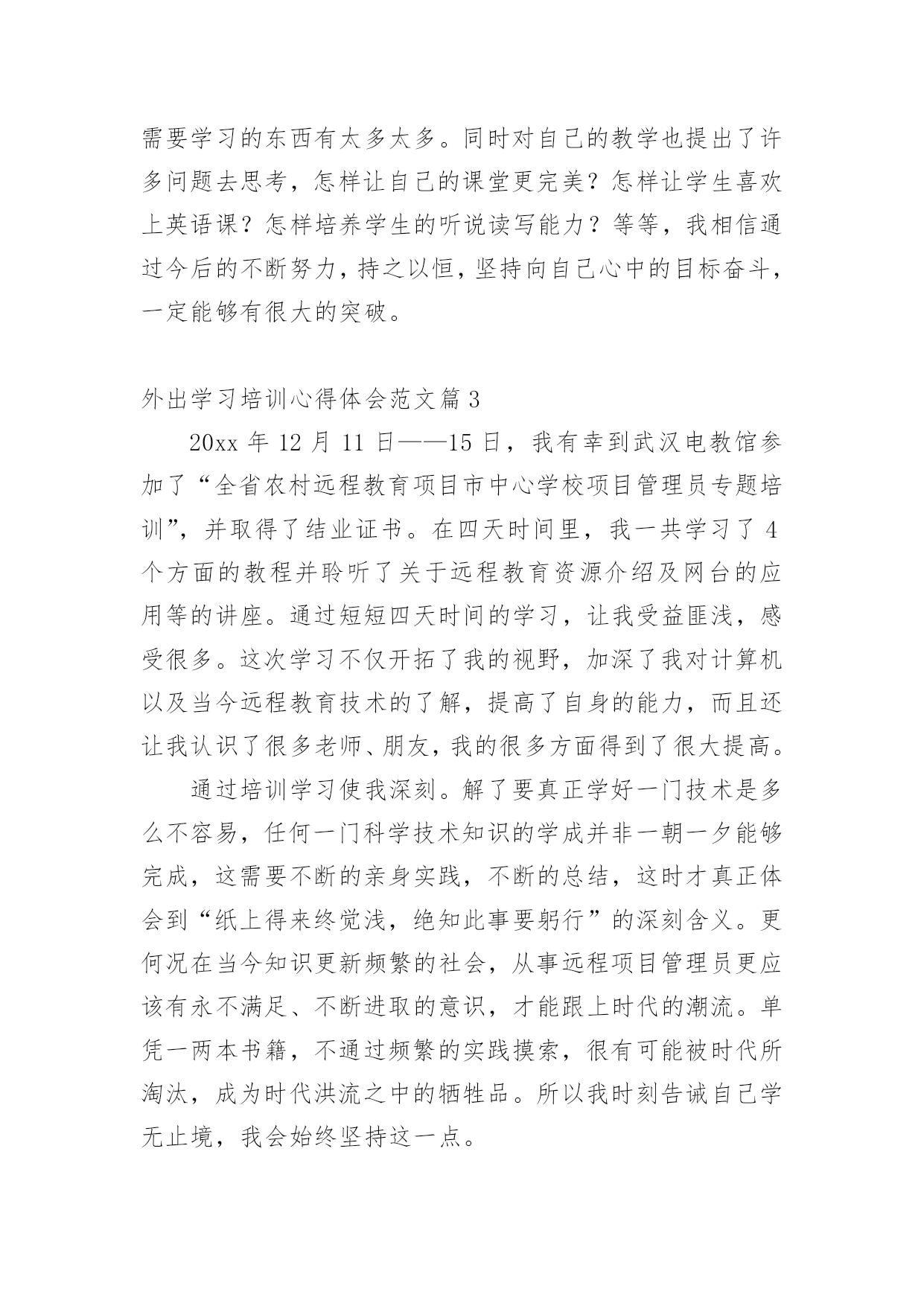 需要学习的东西有太多太多。同时对自己的教学也提出了许多问题去思考，怎样让自己的课堂更完美？怎样让学生喜欢上英语课？怎样培养学生的听说读写能力？等等，我相信通过今后的不断努力，持之以恒，坚持向自己心中的目标奋斗，一定能够有很大的突破。

外出学习培训心得体会范文篇 3

20xx 年 12 月 11 日——15 日，我有幸到武汉电教馆参加了“全省农村远程教育项目市中心学校项目管理员专题培训”，并取得了结业证书。在四天时间里，我一共学习了 4 个方面的教程并聆听了关于远程教育资源介绍及网台的应用等的讲座。通过短短四天时间的学习，让我受益匪浅，感受很多。这次学习不仅开拓了我的视野，加深了我对计算机以及当今远程教育技术的了解，提高了自身的能力，而且还让我认识了很多老师、朋友，我的很多方面得到了很大提高。

通过培训学习使我深刻。解了要真正学好一门技术是多么不容易，任何一门科学技术知识的学成并非一朝一夕能够完成，这需要不断的亲身实践，不断的总结，这时才真正体会到“纸上得来终觉浅，绝知此事要躬行”的深刻含义。更何况在当今知识更新频繁的社会，从事远程项目管理员更应该有永不满足、不断进取的意识，才能跟上时代的潮流。单凭一两本书籍，不通过频繁的实践摸索，很有可能被时代所淘汰，成为时代洪流之中的牺牲品。所以我时刻告诫自己学无止境，我会始终坚持这一点。